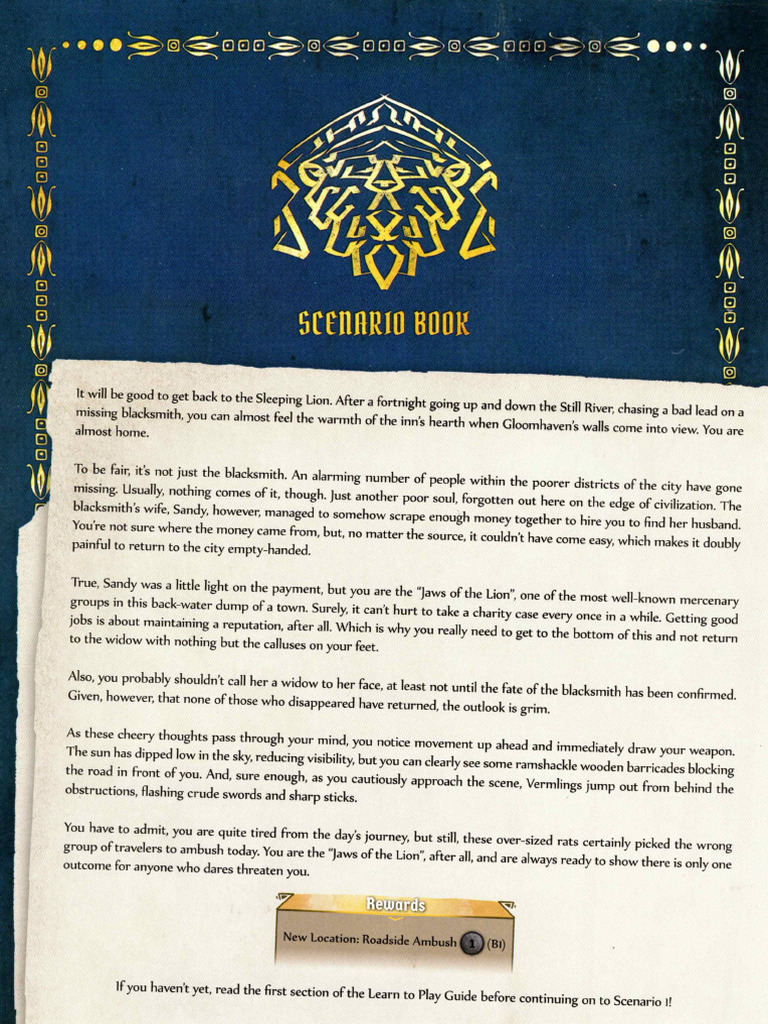 SCENARIO BOOK

It will be good to get back to the Sleeping Lion. After a fortnight going up and down the Still River, chasing a bad lead on a missing blacksmith, you can almost feel the warmth of the inn's hearth when Gloomhaven's walls come into view. You are almost home.

To be fair, it's not just the blacksmith. An alarming number of people within the poorer districts of the city have gone missing. Usually, nothing comes of it, though. Just another poor soul, forgotten out here on the edge of civilization. The blacksmith's wife, Sandy, however, managed to somehow scrape enough money together to hire you to find her husband. You're not sure where the money came from, but, no matter the source, it couldn't have come easy, which makes it doubly painful to return to the city empty-handed.

True, Sandy was a little light on the payment, but you are the "Jaws of the Lion", one of the most well-known mercenary groups in this back-water dump of a town. Surely, it can't hurt to take a charity case every once in a while. Getting good jobs is about maintaining a reputation, after all. Which is why you really need to get to the bottom of this and not return to the widow with nothing but the calluses on your feet.

Also, you probably shouldn't call her a widow to her face, at least not until the fate of the blacksmith has been confirmed. Given, however, that none of those who disappeared have returned, the outlook is grim.

As these cheery thoughts pass through your mind, you notice movement up ahead and immediately draw your weapon. The sun has dipped low in the sky, reducing visibility, but you can clearly see some ramshackle wooden barricades blocking the road in front of you. And, sure enough, as you cautiously approach the scene, Vermlings jump out from behind the obstructions, flashing crude swords and sharp sticks.

You have to admit, you are quite tired from the day's journey, but still, these over-sized rats certainly picked the wrong group of travelers to ambush today. You are the "Jaws of the Lion", after all, and are always ready to show there is only one outcome for anyone who dares threaten you.

Rewards

New Location: Roadside Ambush 1 (B1)

If you haven't yet, read the first section of the Learn to Play Guide before continuing on to Scenario 1!